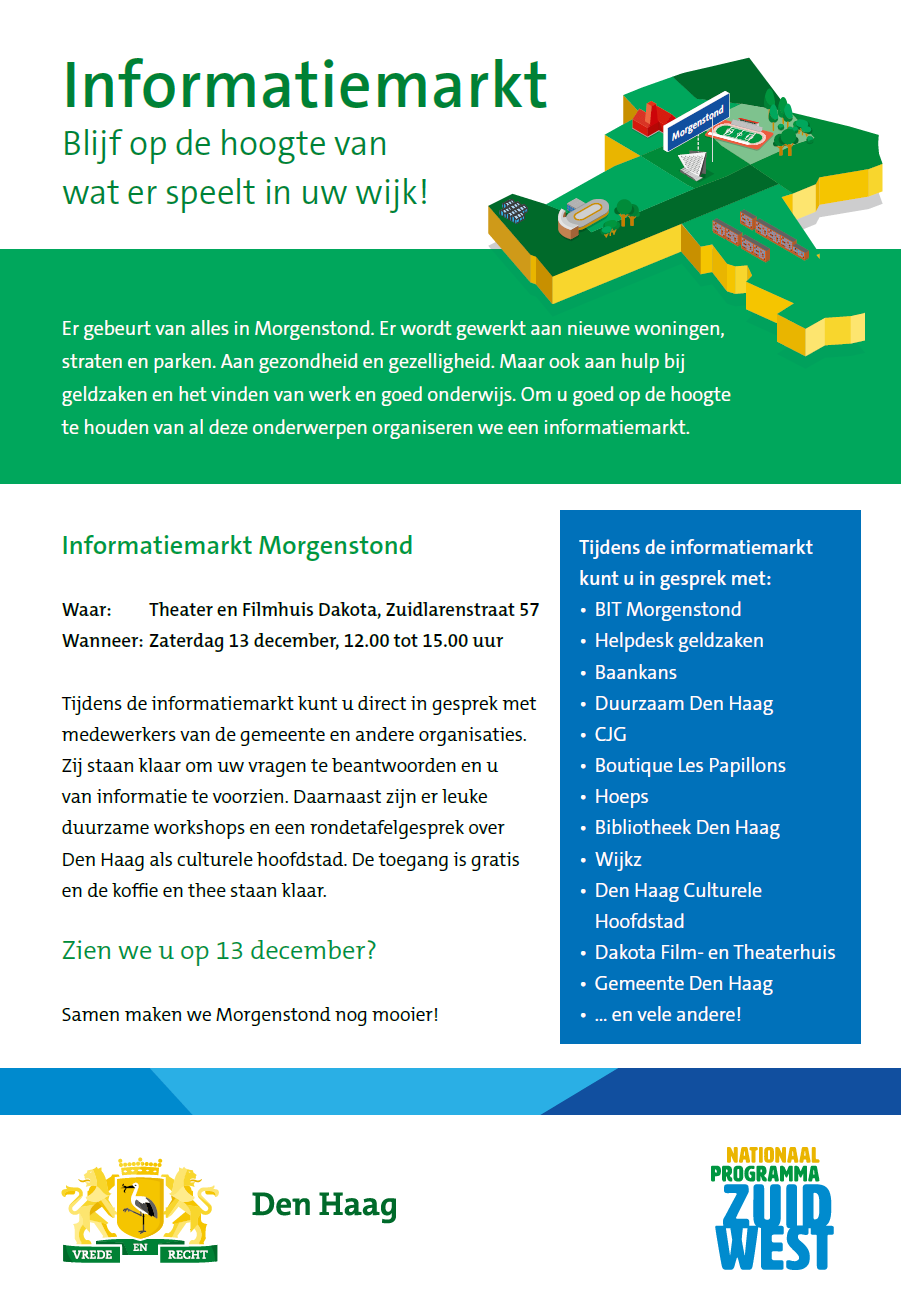 Informatiemarkt
Blijf op de hoogte van wat er speelt in uw wijk!

Morgenstond

Er gebeurt van alles in Morgenstond. Er wordt gewerkt aan nieuwe woningen, straten en parken. Aan gezondheid en gezelligheid. Maar ook aan hulp bij geldzaken en het vinden van werk en goed onderwijs. Om u goed op de hoogte te houden van al deze onderwerpen organiseren we een informatiemarkt.

Informatiemarkt Morgenstond

Waar: Theater en Filmhuis Dakota, Zuidlarenstraat 57
Wanneer: Zaterdag 13 december, 12.00 tot 15.00 uur

Tijdens de informatiemarkt kunt u direct in gesprek met medewerkers van de gemeente en andere organisaties. Zij staan klaar om uw vragen te beantwoorden en u van informatie te voorzien. Daarnaast zijn er leuke duurzame workshops en een rondetafelgesprek over Den Haag als culturele hoofdstad. De toegang is gratis en de koffie en thee staan klaar.

Zien we u op 13 december?

Samen maken we Morgenstond nog mooier!

Tijdens de informatiemarkt kunt u in gesprek met:
• BIT Morgenstond
• Helpdesk geldzaken
• Baankans
• Duurzaam Den Haag
• CJG
• Boutique Les Papillons
• Hoeps
• Bibliotheek Den Haag
• Wijkz
• Den Haag Culturele Hoofdstad
• Dakota Film- en Theaterhuis
• Gemeente Den Haag
• ... en vele andere!

VREDE EN RECHT
Den Haag

NATIONAAL PROGRAMMA ZUID WEST